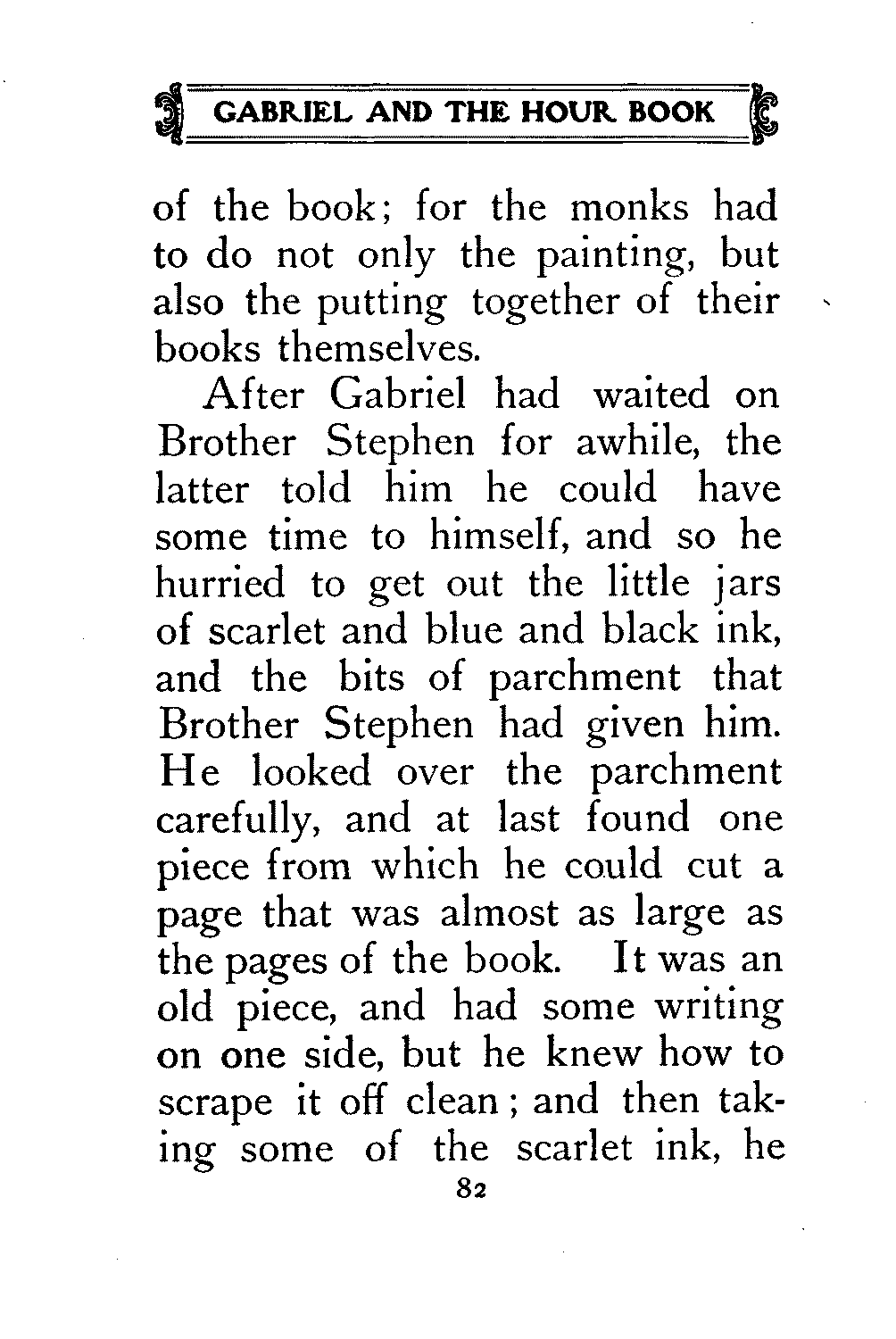 GABRIEL AND THE HOUR BOOK

of the book; for the monks had to do not only the painting, but also the putting together of their books themselves.

After Gabriel had waited on Brother Stephen for awhile, the latter told him he could have some time to himself, and so he hurried to get out the little jars of scarlet and blue and black ink, and the bits of parchment that Brother Stephen had given him. He looked over the parchment carefully, and at last found one piece from which he could cut a page that was almost as large as the pages of the book. It was an old piece, and had some writing on one side, but he knew how to scrape it off clean; and then taking some of the scarlet ink, he

82